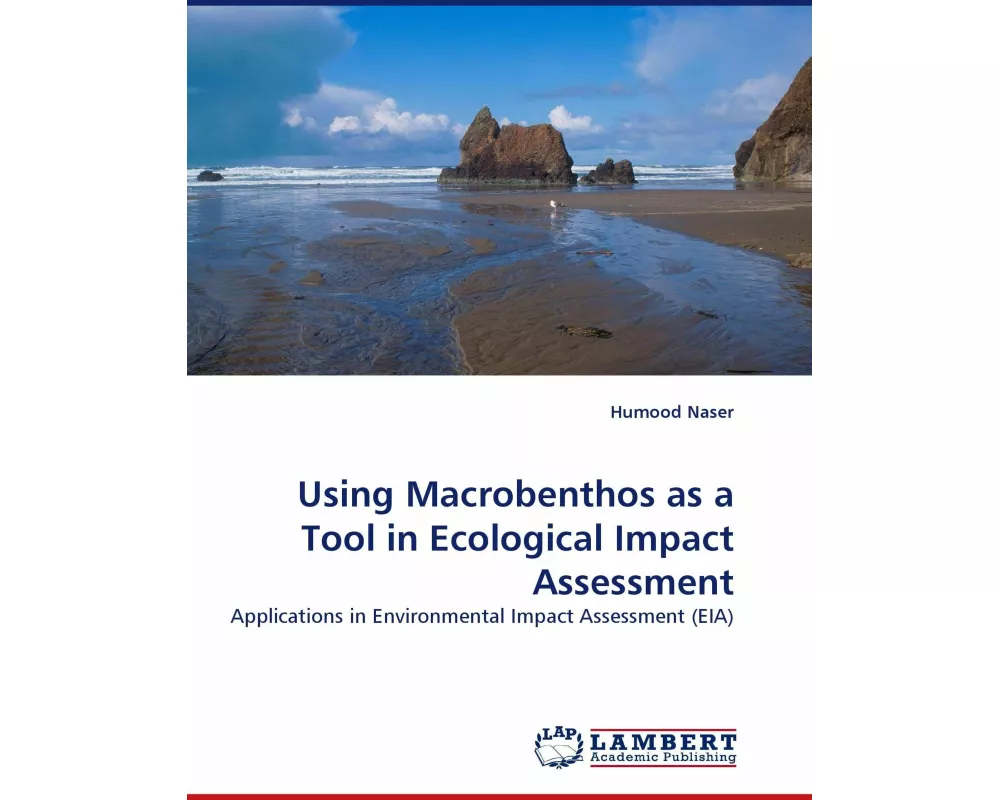 Humood Naser

Using Macrobenthos as a Tool in Ecological Impact Assessment

Applications in Environmental Impact Assessment (EIA)

LAP LAMBERT Academic Publishing